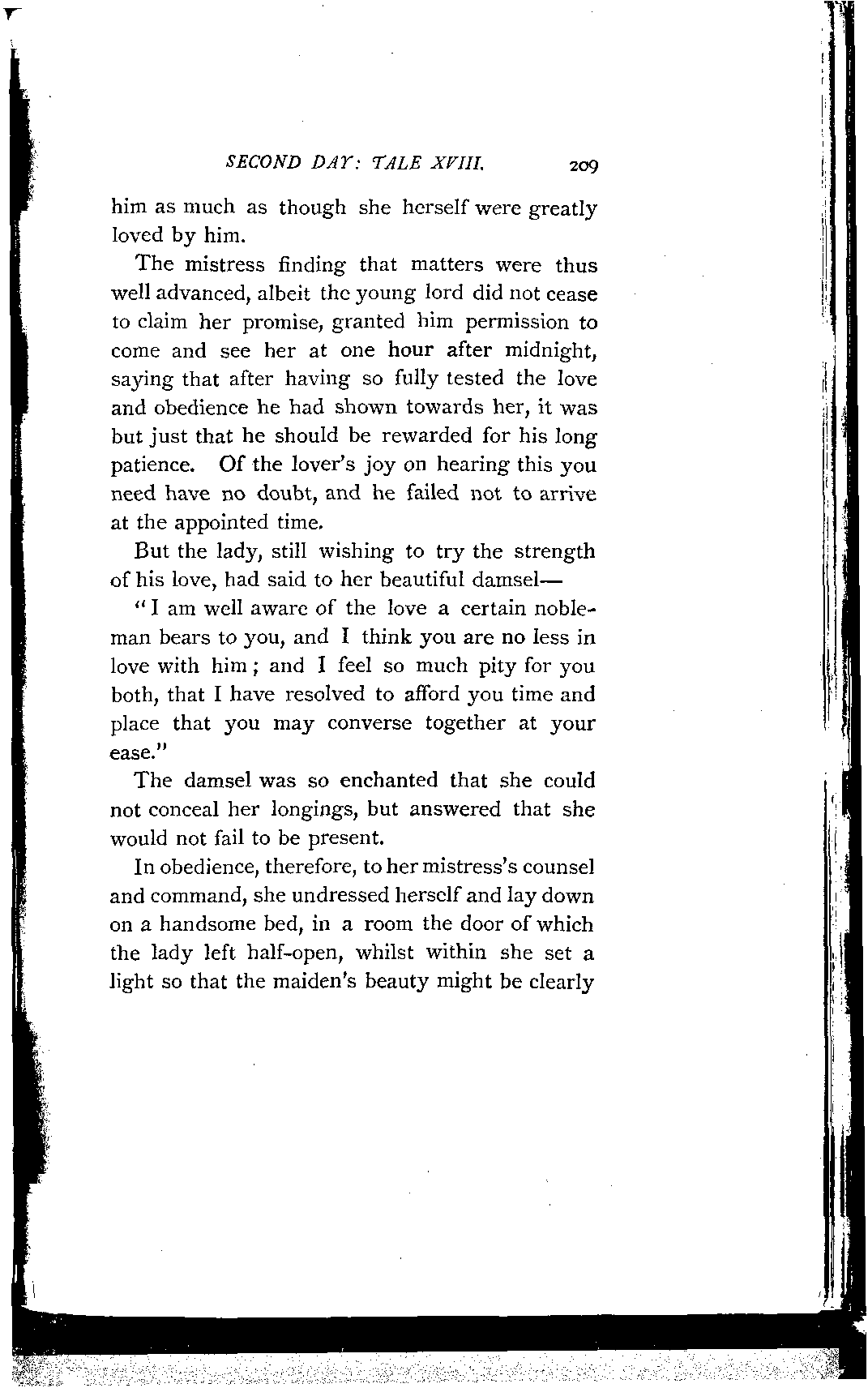 SECOND DAY: TALE XVIII. 209

him as much as though she herself were greatly loved by him.

The mistress finding that matters were thus well advanced, albeit the young lord did not cease to claim her promise, granted him permission to come and see her at one hour after midnight, saying that after having so fully tested the love and obedience he had shown towards her, it was but just that he should be rewarded for his long patience. Of the lover's joy on hearing this you need have no doubt, and he failed not to arrive at the appointed time.

But the lady, still wishing to try the strength of his love, had said to her beautiful damsel—

"I am well aware of the love a certain nobleman bears to you, and I think you are no less in love with him; and I feel so much pity for you both, that I have resolved to afford you time and place that you may converse together at your ease."

The damsel was so enchanted that she could not conceal her longings, but answered that she would not fail to be present.

In obedience, therefore, to her mistress's counsel and command, she undressed herself and lay down on a handsome bed, in a room the door of which the lady left half-open, whilst within she set a light so that the maiden's beauty might be clearly